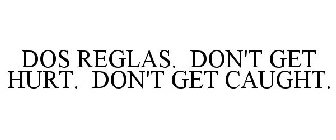 DOS REGLAS. DON'T GET HURT. DON'T GET CAUGHT.